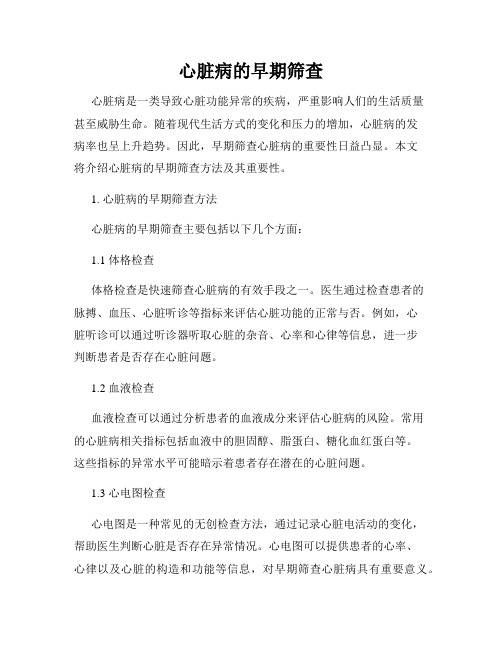 心脏病的早期筛查

心脏病是一类导致心脏功能异常的疾病，严重影响人们的生活质量甚至威胁生命。随着现代生活方式的变化和压力的增加，心脏病的发病率也呈上升趋势。因此，早期筛查心脏病的重要性日益凸显。本文将介绍心脏病的早期筛查方法及其重要性。

1. 心脏病的早期筛查方法

心脏病的早期筛查主要包括以下几个方面：

1.1 体格检查

体格检查是快速筛查心脏病的有效手段之一。医生通过检查患者的脉搏、血压、心脏听诊等指标来评估心脏功能的正常与否。例如，心脏听诊可以通过听诊器听取心脏的杂音、心率和心律等信息，进一步判断患者是否存在心脏问题。

1.2 血液检查

血液检查可以通过分析患者的血液成分来评估心脏病的风险。常用的心脏病相关指标包括血液中的胆固醇、脂蛋白、糖化血红蛋白等。这些指标的异常水平可能暗示着患者存在潜在的心脏问题。

1.3 心电图检查

心电图是一种常见的无创检查方法，通过记录心脏电活动的变化，帮助医生判断心脏是否存在异常情况。心电图可以提供患者的心率、心律以及心脏的构造和功能等信息，对早期筛查心脏病具有重要意义。